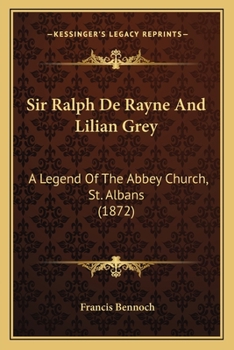 —KESSINGER'S LEGACY REPRINTS—

Sir Ralph De Rayne And Lilian Grey

A Legend Of The Abbey Church, St. Albans (1872)

Francis Bennoch